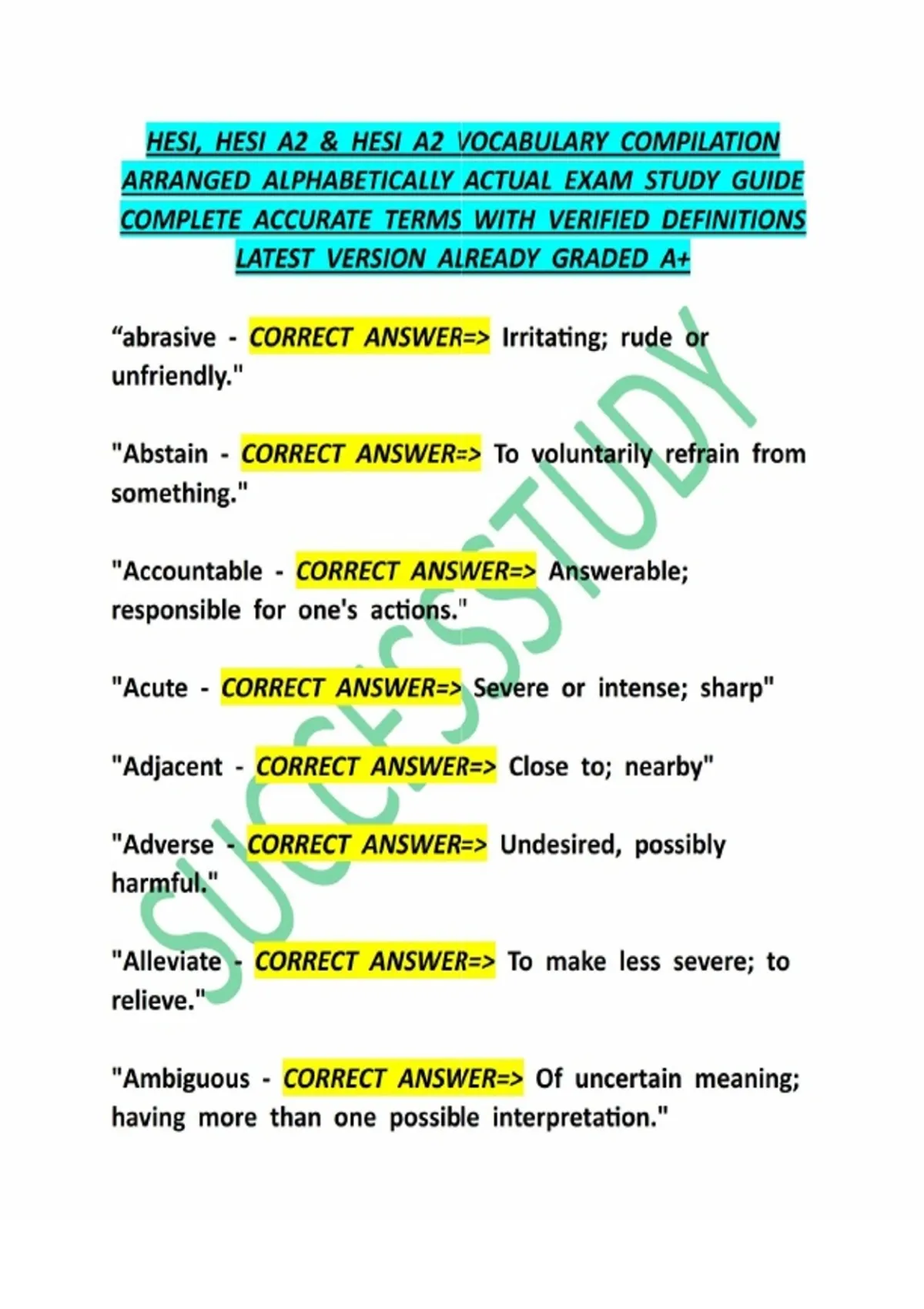 HESI, HESI A2 & HESI A2 VOCABULARY COMPILATION ARRANGED ALPHABETICALLY ACTUAL EXAM STUDY GUIDE COMPLETE ACCURATE TERMS WITH VERIFIED DEFINITIONS LATEST VERSION ALREADY GRADED A+

“abrasive - CORRECT ANSWER=> Irritating; rude or unfriendly."

"Abstain - CORRECT ANSWER=> To voluntarily refrain from something."

"Accountable - CORRECT ANSWER=> Answerable; responsible for one's actions."

"Acute - CORRECT ANSWER=> Severe or intense; sharp"

"Adjacent - CORRECT ANSWER=> Close to; nearby"

"Adverse - CORRECT ANSWER=> Undesired, possibly harmful."

"Alleviate - CORRECT ANSWER=> To make less severe; to relieve."

"Ambiguous - CORRECT ANSWER=> Of uncertain meaning; having more than one possible interpretation."

SUCCESSSTUDY